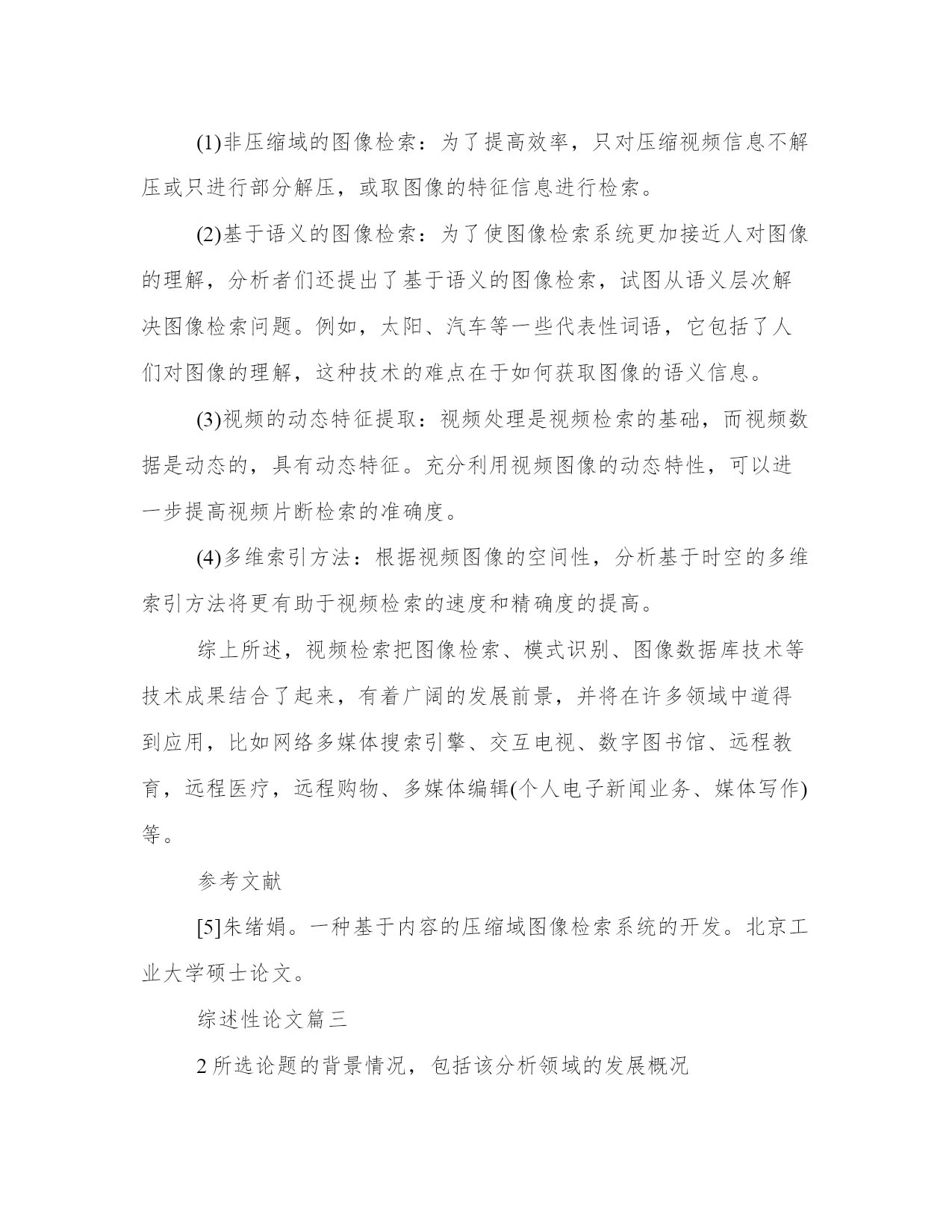 (1)非压缩域的图像检索：为了提高效率，只对压缩视频信息不解压或只进行部分解压，或取图像的特征信息进行检索。

(2)基于语义的图像检索：为了使图像检索系统更加接近人对图像的理解，分析者们还提出了基于语义的图像检索，试图从语义层次解决图像检索问题。例如，太阳、汽车等一些代表性词语，它包括了人们对图像的理解，这种技术的难点在于如何获取图像的语义信息。

(3)视频的动态特征提取：视频处理是视频检索的基础，而视频数据是动态的，具有动态特征。充分利用视频图像的动态特性，可以进一步提高视频片断检索的准确度。

(4)多维索引方法：根据视频图像的空间性，分析基于时空的多维索引方法将更有助于视频检索的速度和精确度的提高。

综上所述，视频检索把图像检索、模式识别、图像数据库技术等技术成果结合了起来，有着广阔的发展前景，并将在许多领域中道得到应用，比如网络多媒体搜索引擎、交互电视、数字图书馆、远程教育，远程医疗，远程购物、多媒体编辑(个人电子新闻业务、媒体写作)等。

参考文献

[5]朱绪娟。一种基于内容的压缩域图像检索系统的开发。北京工业大学硕士论文。

综述性论文篇三

2 所选论题的背景情况，包括该分析领域的发展概况